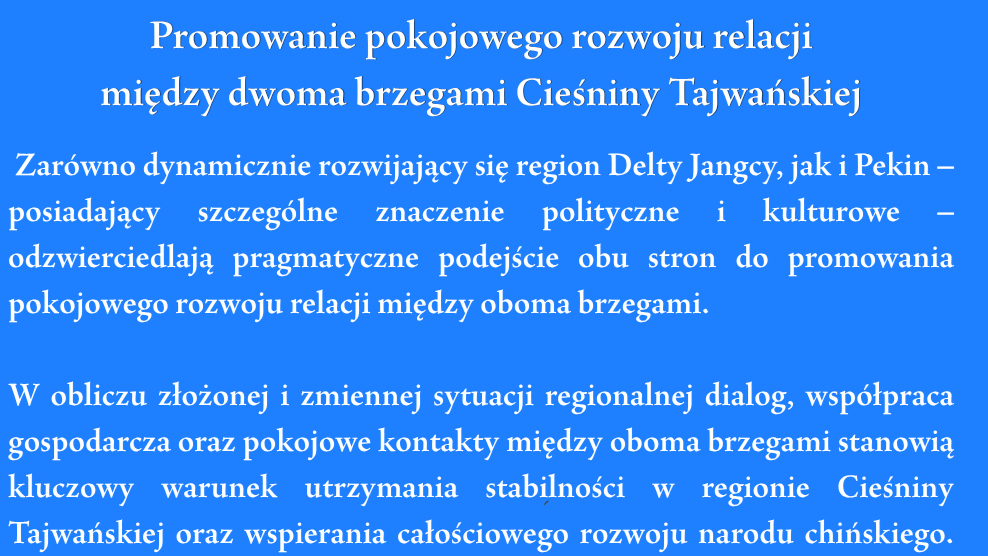 Promowanie pokojowego rozwoju relacji
między dwoma brzegami Cieśniny Tajwańskiej

Zarówno dynamicznie rozwijający się region Delty Jangcy, jak i Pekin – posiadający szczególne znaczenie polityczne i kulturowe – odzwierciedlają pragmatyczne podejście obu stron do promowania pokojowego rozwoju relacji między oboma brzegami.

W obliczu złożonej i zmiennej sytuacji regionalnej dialog, współpraca gospodarcza oraz pokojowe kontakty między oboma brzegami stanowią kluczowy warunek utrzymania stabilności w regionie Cieśniny Tajwańskiej oraz wspierania całościowego rozwoju narodu chińskiego.